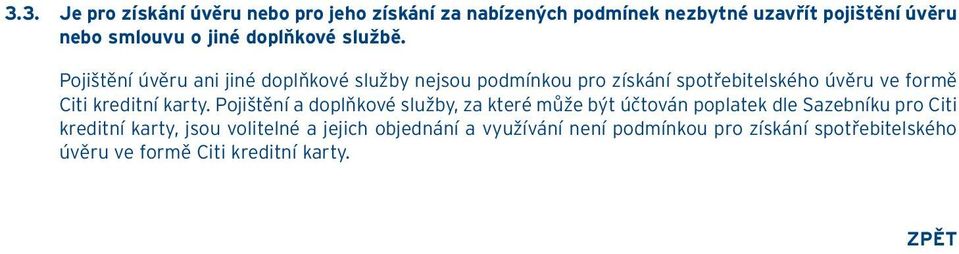 3.3. Je pro získání úvěru nebo pro jeho získání za nabízených podmínek nezbytné uzavřít pojištění úvěru nebo smlouvu o jiné doplňkové službě.

Pojištění úvěru ani jiné doplňkové služby nejsou podmínkou pro získání spotřebitelského úvěru ve formě Citi kreditní karty. Pojištění a doplňkové služby, za které může být účtován poplatek dle Sazebníku pro Citi kreditní karty, jsou volitelné a jejich objednání a využívání není podmínkou pro získání spotřebitelského úvěru ve formě Citi kreditní karty.

ZPĚT